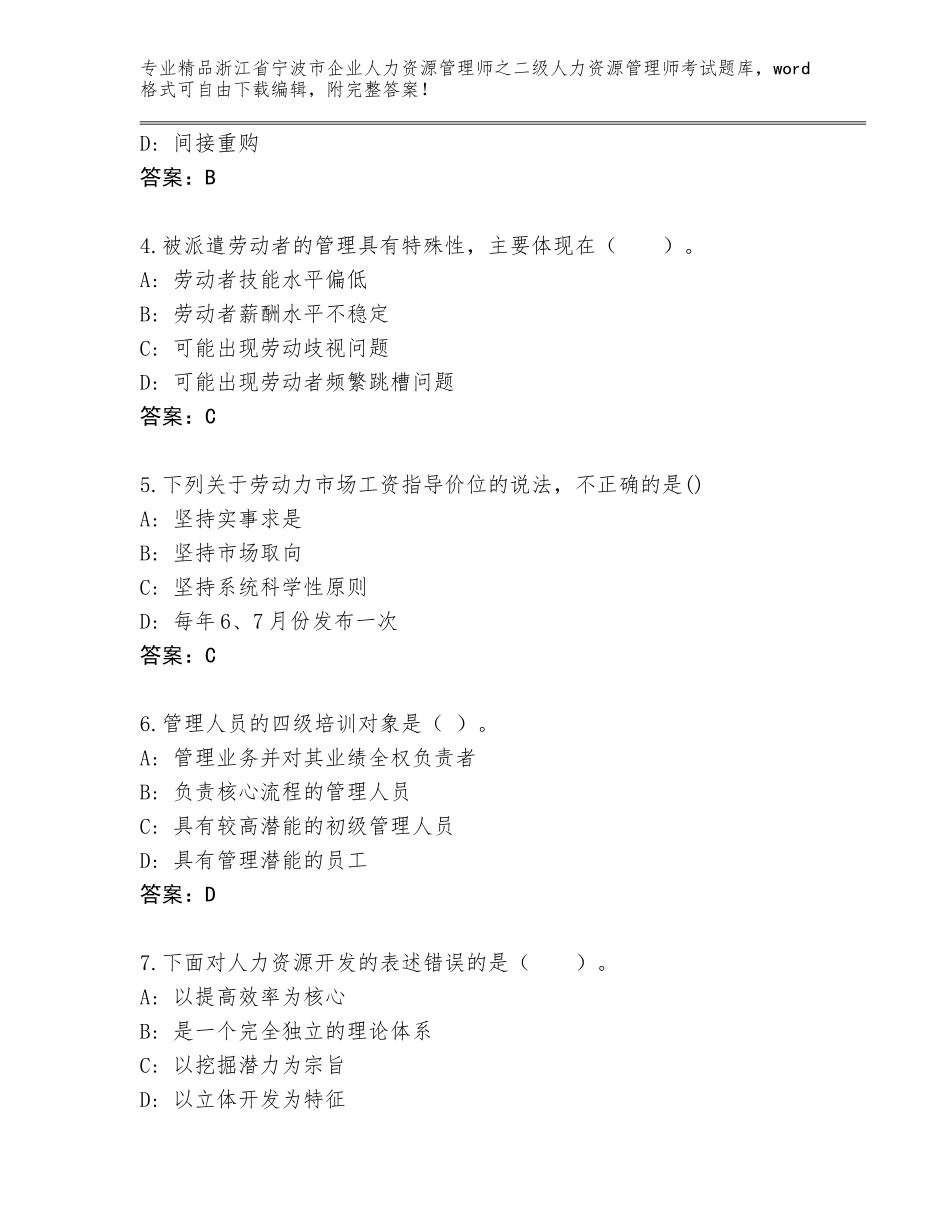 专业精品浙江省宁波市企业人力资源管理师之二级人力资源管理师考试题库，word格式可自由下载编辑，附完整答案！

D：间接重购
答案：B

4.被派遣劳动者的管理具有特殊性，主要体现在（　　）。
A：劳动者技能水平偏低
B：劳动者薪酬水平不稳定
C：可能出现劳动歧视问题
D：可能出现劳动者频繁跳槽问题
答案：C

5.下列关于劳动力市场工资指导价位的说法，不正确的是()
A：坚持实事求是
B：坚持市场取向
C：坚持系统科学性原则
D：每年6、7月份发布一次
答案：C

6.管理人员的四级培训对象是（ ）。
A：管理业务并对其业绩全权负责者
B：负责核心流程的管理人员
C：具有较高潜能的初级管理人员
D：具有管理潜能的员工
答案：D

7.下面对人力资源开发的表述错误的是（　　）。
A：以提高效率为核心
B：是一个完全独立的理论体系
C：以挖掘潜力为宗旨
D：以立体开发为特征